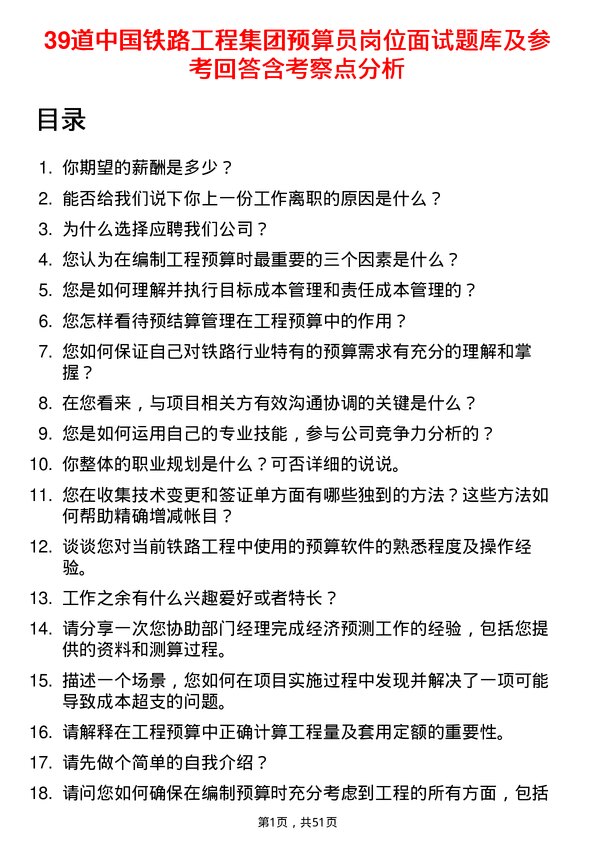 39道中国铁路工程集团预算员岗位面试题库及参考回答含考察点分析

目录

1. 你期望的薪酬是多少？
2. 能否给我们说下你上一份工作离职的原因是什么？
3. 为什么选择应聘我们公司？
4. 您认为在编制工程预算时最重要的三个因素是什么？
5. 您是如何理解并执行目标成本管理和责任成本管理的？
6. 您怎样看待预结算管理在工程预算中的作用？
7. 您如何保证自己对铁路行业特有的预算需求有充分的理解和掌握？
8. 在您看来，与项目相关方有效沟通协调的关键是什么？
9. 您是如何运用自己的专业技能，参与公司竞争力分析的？
10. 你整体的职业规划是什么？可否详细的说说。
11. 您在收集技术变更和签证单方面有哪些独到的方法？这些方法如何帮助精确增减帐目？
12. 谈谈您对当前铁路工程中使用的预算软件的熟悉程度及操作经验。
13. 工作之余有什么兴趣爱好或者特长？
14. 请分享一次您协助部门经理完成经济预测工作的经验，包括您提供的资料和测算过程。
15. 描述一个场景，您如何在项目实施过程中发现并解决了一项可能导致成本超支的问题。
16. 请解释在工程预算中正确计算工程量及套用定额的重要性。
17. 请先做个简单的自我介绍？
18. 请问您如何确保在编制预算时充分考虑到工程的所有方面，包括

第1页，共51页